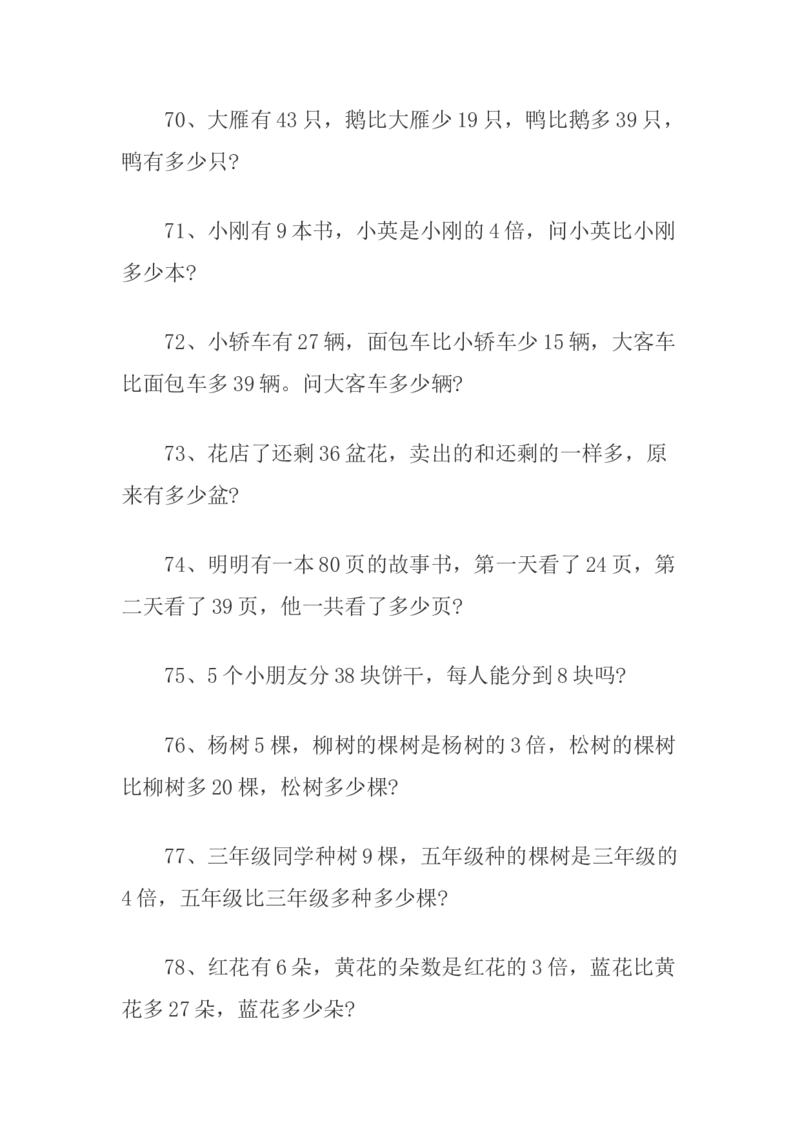 70、大雁有 43 只，鹅比大雁少 19 只，鸭比鹅多 39 只，鸭有多少只?

71、小刚有 9 本书，小英是小刚的 4 倍，问小英比小刚多少本?

72、小轿车有 27 辆，面包车比小轿车少 15 辆，大客车比面包车多 39 辆。问大客车多少辆?

73、花店了还剩 36 盆花，卖出的和还剩的一样多，原来有多少盆?

74、明明有一本 80 页的故事书，第一天看了 24 页，第二天看了 39 页，他一共看了多少页?

75、5 个小朋友分 38 块饼干，每人能分到 8 块吗?

76、杨树 5 棵，柳树的棵树是杨树的 3 倍，松树的棵树比柳树多 20 棵，松树多少棵?

77、三年级同学种树 9 棵，五年级种的棵树是三年级的 4 倍，五年级比三年级多种多少棵?

78、红花有 6 朵，黄花的朵数是红花的 3 倍，蓝花比黄花多 27 朵，蓝花多少朵?